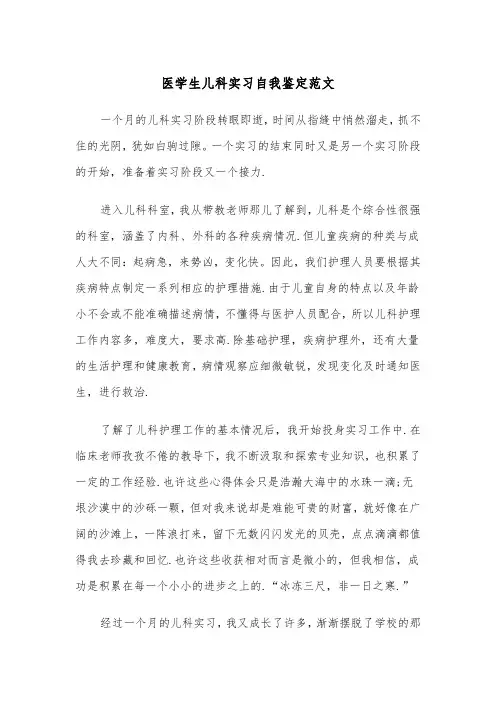 医学生儿科实习自我鉴定范文

一个月的儿科实习阶段转眼即逝，时间从指缝中悄然溜走，抓不住的光阴，犹如白驹过隙。一个实习的结束同时又是另一个实习阶段的开始，准备着实习阶段又一个接力.

进入儿科科室，我从带教老师那儿了解到，儿科是个综合性很强的科室，涵盖了内科、外科的各种疾病情况.但儿童疾病的种类与成人大不同：起病急，来势凶，变化快。因此，我们护理人员要根据其疾病特点制定一系列相应的护理措施.由于儿童自身的特点以及年龄小不会或不能准确描述病情，不懂得与医护人员配合，所以儿科护理工作内容多，难度大，要求高.除基础护理，疾病护理外，还有大量的生活护理和健康教育，病情观察应细微敏锐，发现变化及时通知医生，进行救治.

了解了儿科护理工作的基本情况后，我开始投身实习工作中.在临床老师孜孜不倦的教导下，我不断汲取和探索专业知识，也积累了一定的工作经验.也许这些心得体会只是浩瀚大海中的水珠一滴;无垠沙漠中的沙砾一颗，但对我来说却是难能可贵的财富，就好像在广阔的沙滩上，一阵浪打来，留下无数闪闪发光的贝壳，点点滴滴都值得我去珍藏和回忆.也许这些收获相对而言是微小的，但我相信，成功是积累在每一个小小的进步之上的."冰冻三尺，非一日之寒."

经过一个月的儿科实习，我又成长了许多，渐渐摆脱了学校的那